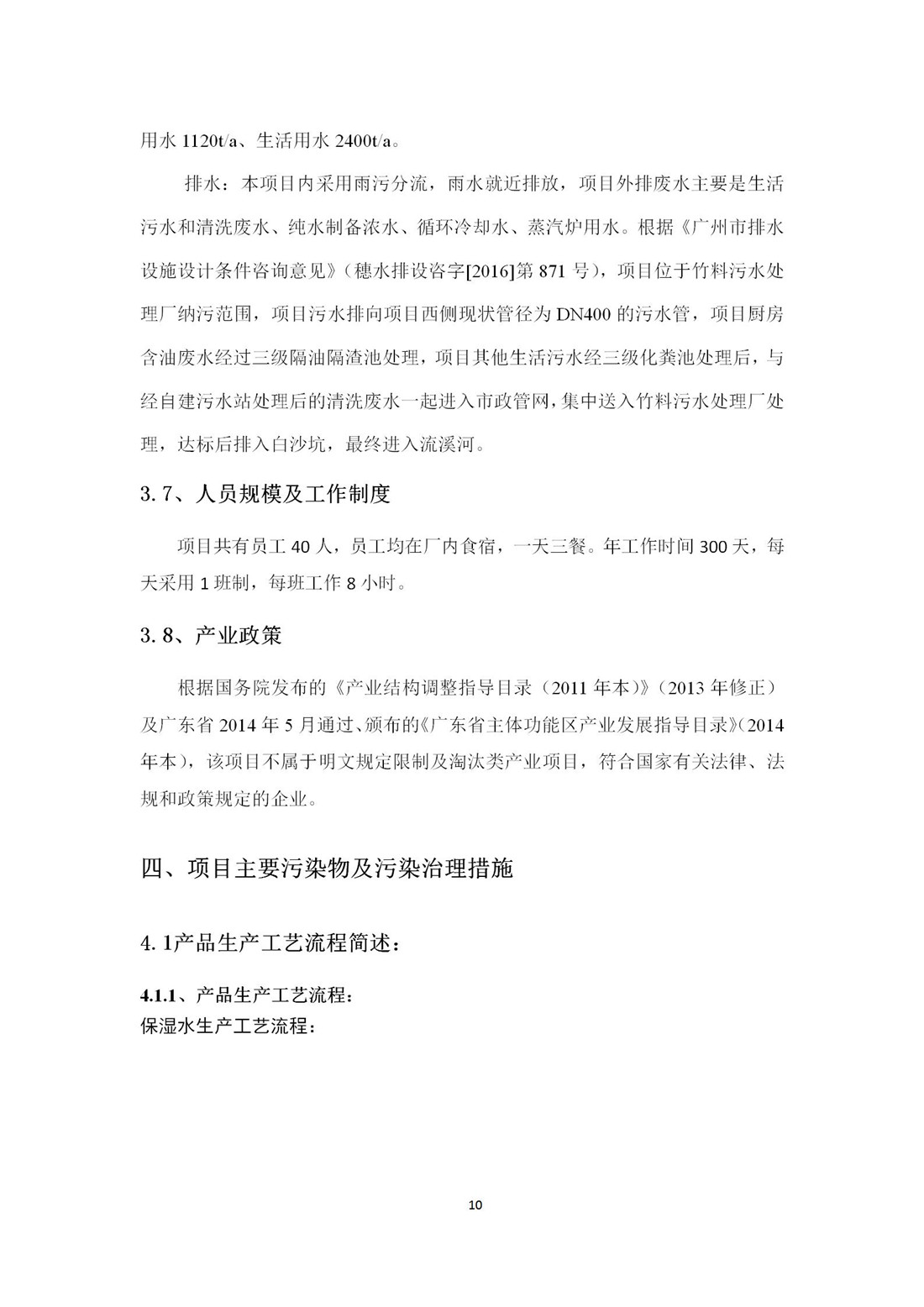 用水 1120t/a、生活用水 2400t/a。

排水：本项目内采用雨污分流，雨水就近排放，项目外排废水主要是生活污水和清洗废水、纯水制备浓水、循环冷却水、蒸汽炉用水。根据《广州市排水设施设计条件咨询意见》（穗水排设咨字[2016]第 871 号），项目位于竹料污水处理厂纳污范围，项目污水排向项目西侧现状管径为 DN400 的污水管，项目厨房含油废水经过三级隔油隔渣池处理，项目其他生活污水经三级化粪池处理后，与经自建污水站处理后的清洗废水一起进入市政管网，集中送入竹料污水处理厂处理，达标后排入白沙坑，最终进入流溪河。

3.7、人员规模及工作制度

项目共有员工 40 人，员工均在厂内食宿，一天三餐。年工作时间 300 天，每天采用 1 班制，每班工作 8 小时。

3.8、产业政策

根据国务院发布的《产业结构调整指导目录（2011 年本）》（2013 年修正）及广东省 2014 年 5 月通过、颁布的《广东省主体功能区产业发展指导目录》(2014 年本），该项目不属于明文规定限制及淘汰类产业项目，符合国家有关法律、法规和政策规定的企业。

四、项目主要污染物及污染治理措施

4.1产品生产工艺流程简述：

4.1.1、产品生产工艺流程：
保湿水生产工艺流程：

10